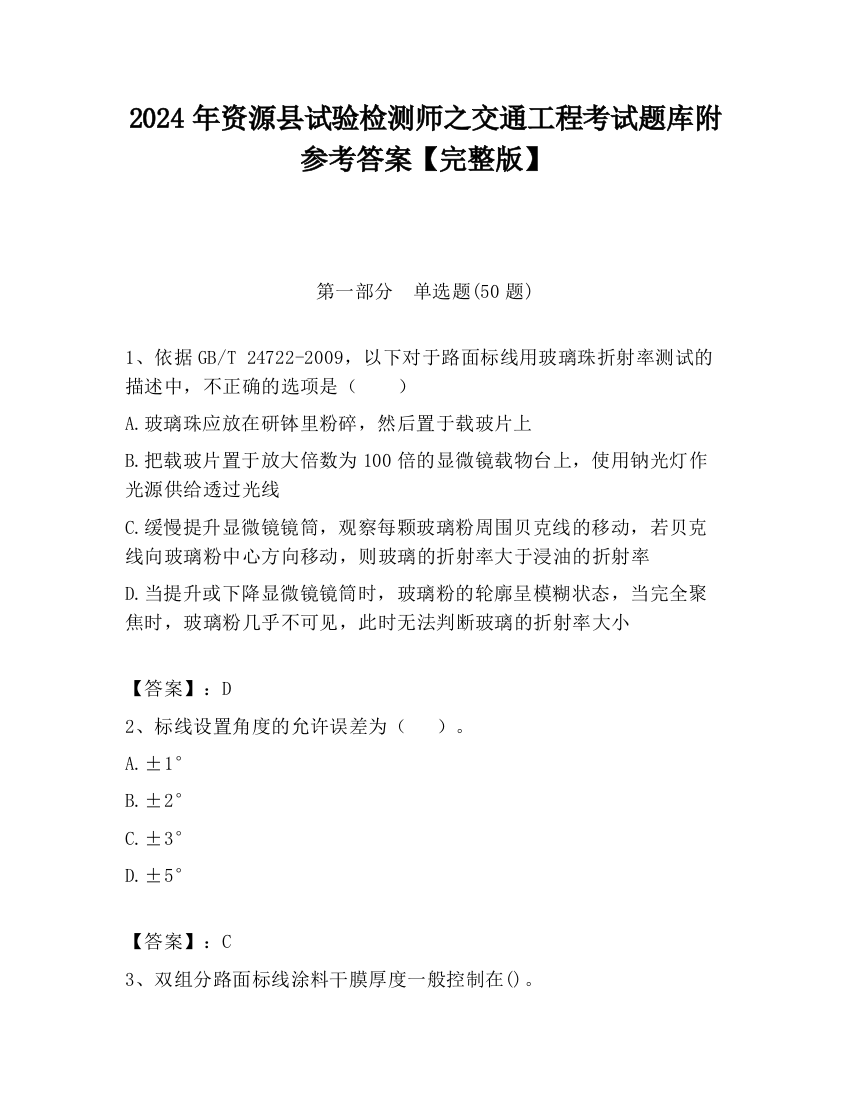 2024 年资源县试验检测师之交通工程考试题库附参考答案【完整版】

第一部分　单选题(50 题)

1、依据 GB/T 24722-2009，以下对于路面标线用玻璃珠折射率测试的描述中，不正确的选项是（　　）

A.玻璃珠应放在研钵里粉碎，然后置于载玻片上

B.把载玻片置于放大倍数为 100 倍的显微镜载物台上，使用钠光灯作光源供给透过光线

C.缓慢提升显微镜镜筒，观察每颗玻璃粉周围贝克线的移动，若贝克线向玻璃粉中心方向移动，则玻璃的折射率大于浸油的折射率

D.当提升或下降显微镜镜筒时，玻璃粉的轮廓呈模糊状态，当完全聚焦时，玻璃粉几乎不可见，此时无法判断玻璃的折射率大小

【答案】：D

2、标线设置角度的允许误差为（　　）。

A.±1°

B.±2°

C.±3°

D.±5°

【答案】：C

3、双组分路面标线涂料干膜厚度一般控制在()。